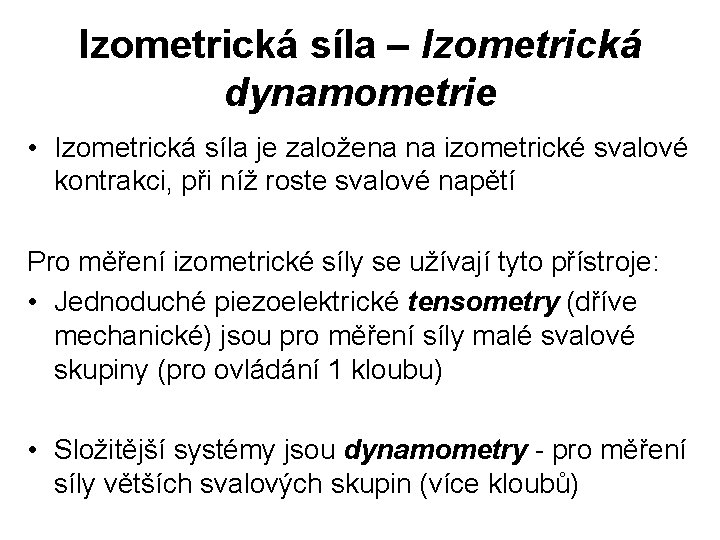 Izometrická síla – Izometrická dynamometrie

• Izometrická síla je založena na izometrické svalové kontrakci, při níž roste svalové napětí

Pro měření izometrické síly se užívají tyto přístroje:

• Jednoduché piezoelektrické tensometry (dříve mechanické) jsou pro měření síly malé svalové skupiny (pro ovládání 1 kloubu)

• Složitější systémy jsou dynamometry - pro měření síly větších svalových skupin (více kloubů)